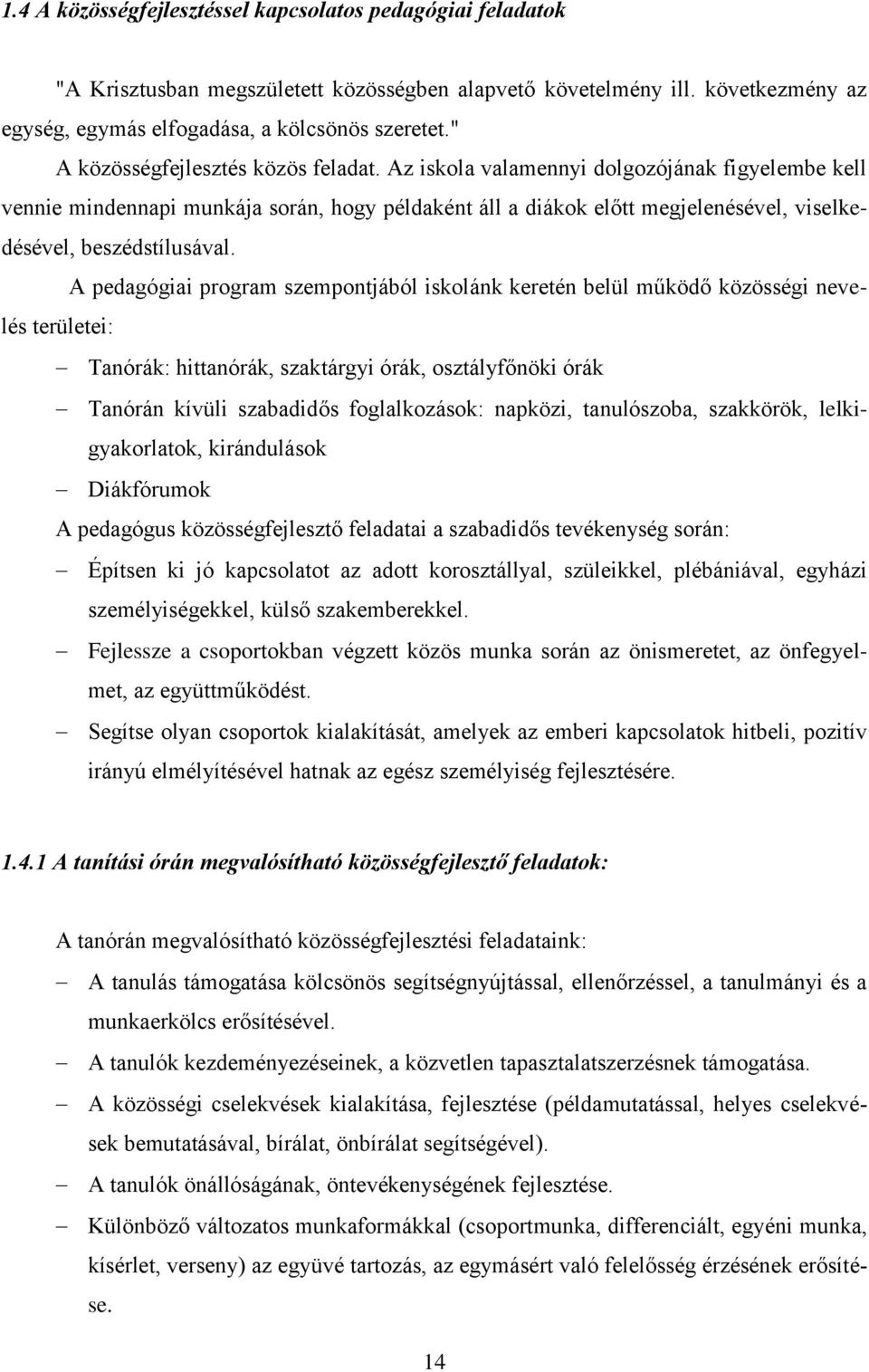 1.4 A közösségfejlesztéssel kapcsolatos pedagógiai feladatok

"A Krisztusban megszületett közösségben alapvető követelmény ill. következmény az egység, egymás elfogadása, a kölcsönös szeretet."

A közösségfejlesztés közös feladat. Az iskola valamennyi dolgozójának figyelembe kell vennie mindennapi munkája során, hogy példaként áll a diákok előtt megjelenésével, viselkedésével, beszédstílusával.

A pedagógiai program szempontjából iskolánk keretén belül működő közösségi nevelés területei:

– Tanórák: hittanórák, szaktárgyi órák, osztályfőnöki órák
– Tanórán kívüli szabadidős foglalkozások: napközi, tanulószoba, szakkörök, lelkigyakorlatok, kirándulások
– Diákfórumok

A pedagógus közösségfejlesztő feladatai a szabadidős tevékenység során:

– Építsen ki jó kapcsolatot az adott korosztállyal, szüleikkel, plébániával, egyházi személyiségekkel, külső szakemberekkel.
– Fejlessze a csoportokban végzett közös munka során az önismeretet, az önfegyelmet, az együttműködést.
– Segítse olyan csoportok kialakítását, amelyek az emberi kapcsolatok hitbeli, pozitív irányú elmélyítésével hatnak az egész személyiség fejlesztésére.

1.4.1 A tanítási órán megvalósítható közösségfejlesztő feladatok:

A tanórán megvalósítható közösségfejlesztési feladataink:

– A tanulás támogatása kölcsönös segítségnyújtással, ellenőrzéssel, a tanulmányi és a munkaerkölcs erősítésével.
– A tanulók kezdeményezéseinek, a közvetlen tapasztalatszerzésnek támogatása.
– A közösségi cselekvések kialakítása, fejlesztése (példamutatással, helyes cselekvések bemutatásával, bírálat, önbírálat segítségével).
– A tanulók önállóságának, öntevékenységének fejlesztése.
– Különböző változatos munkaformákkal (csoportmunka, differenciált, egyéni munka, kísérlet, verseny) az együvé tartozás, az egymásért való felelősség érzésének erősítése.

14